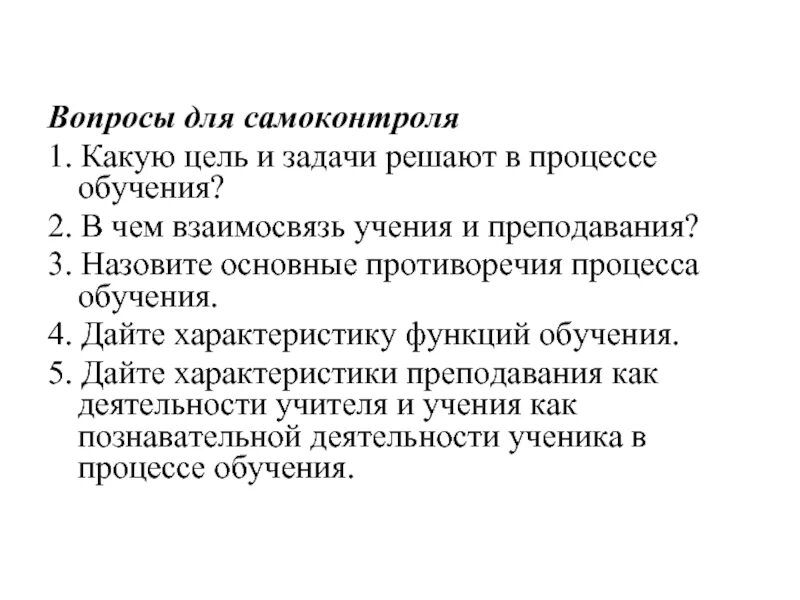 Вопросы для самоконтроля

1. Какую цель и задачи решают в процессе обучения?

2. В чем взаимосвязь учения и преподавания?

3. Назовите основные противоречия процесса обучения.

4. Дайте характеристику функций обучения.

5. Дайте характеристики преподавания как деятельности учителя и учения как познавательной деятельности ученика в процессе обучения.